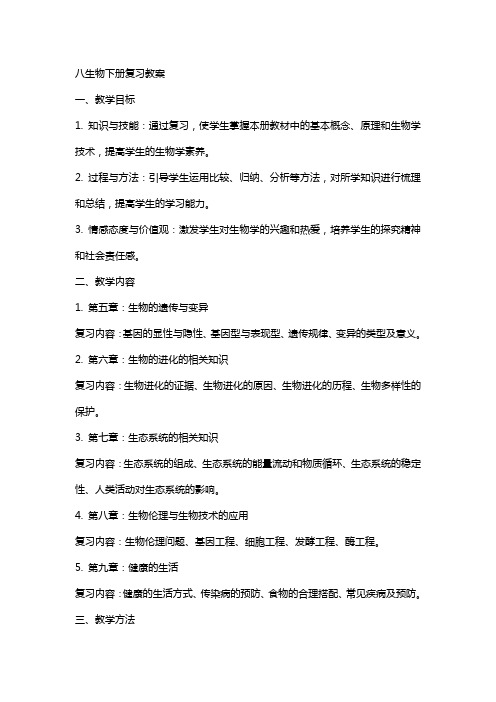 八生物下册复习教案

一、教学目标

1. 知识与技能：通过复习，使学生掌握本册教材中的基本概念、原理和生物学技术，提高学生的生物学素养。

2. 过程与方法：引导学生运用比较、归纳、分析等方法，对所学知识进行梳理和总结，提高学生的学习能力。

3. 情感态度与价值观：激发学生对生物学的兴趣和热爱，培养学生的探究精神和社会责任感。

二、教学内容

1. 第五章：生物的遗传与变异

复习内容：基因的显性与隐性、基因型与表现型、遗传规律、变异的类型及意义。

2. 第六章：生物的进化的相关知识

复习内容：生物进化的证据、生物进化的原因、生物进化的历程、生物多样性的保护。

3. 第七章：生态系统的相关知识

复习内容：生态系统的组成、生态系统的能量流动和物质循环、生态系统的稳定性、人类活动对生态系统的影响。

4. 第八章：生物伦理与生物技术的应用

复习内容：生物伦理问题、基因工程、细胞工程、发酵工程、酶工程。

5. 第九章：健康的生活

复习内容：健康的生活方式、传染病的预防、食物的合理搭配、常见疾病及预防。

三、教学方法